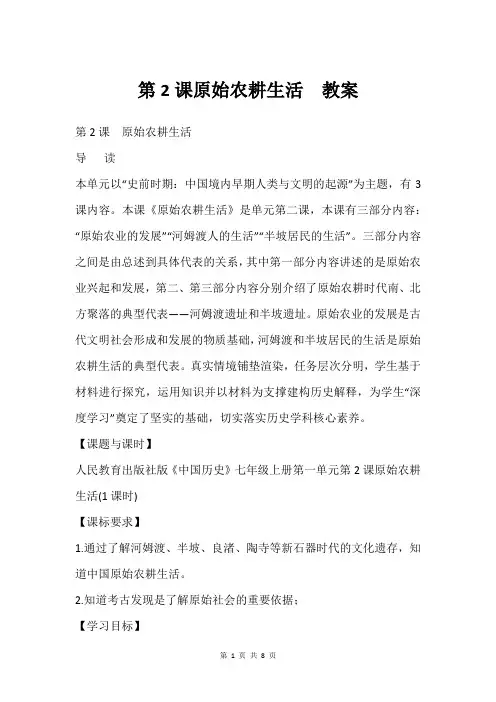 第 2 课原始农耕生活　教案

第 2 课　原始农耕生活

导　读

本单元以“史前时期：中国境内早期人类与文明的起源”为主题，有 3 课内容。本课《原始农耕生活》是单元第二课，本课有三部分内容：“原始农业的发展”“河姆渡人的生活”“半坡居民的生活”。三部分内容之间是由总述到具体代表的关系，其中第一部分内容讲述的是原始农业兴起和发展，第二、第三部分内容分别介绍了原始农耕时代南、北方聚落的典型代表——河姆渡遗址和半坡遗址。原始农业的发展是古代文明社会形成和发展的物质基础，河姆渡和半坡居民的生活是原始农耕生活的典型代表。真实情境铺垫渲染，任务层次分明，学生基于材料进行探究，运用知识并以材料为支撑建构历史解释，为学生“深度学习”奠定了坚实的基础，切实落实历史学科核心素养。

【课题与课时】

人民教育出版社版《中国历史》七年级上册第一单元第 2 课原始农耕生活(1 课时)

【课标要求】

1.通过了解河姆渡、半坡、良渚、陶寺等新石器时代的文化遗存，知道中国原始农耕生活。

2.知道考古发现是了解原始社会的重要依据；

【学习目标】

第 1 页 共 8 页